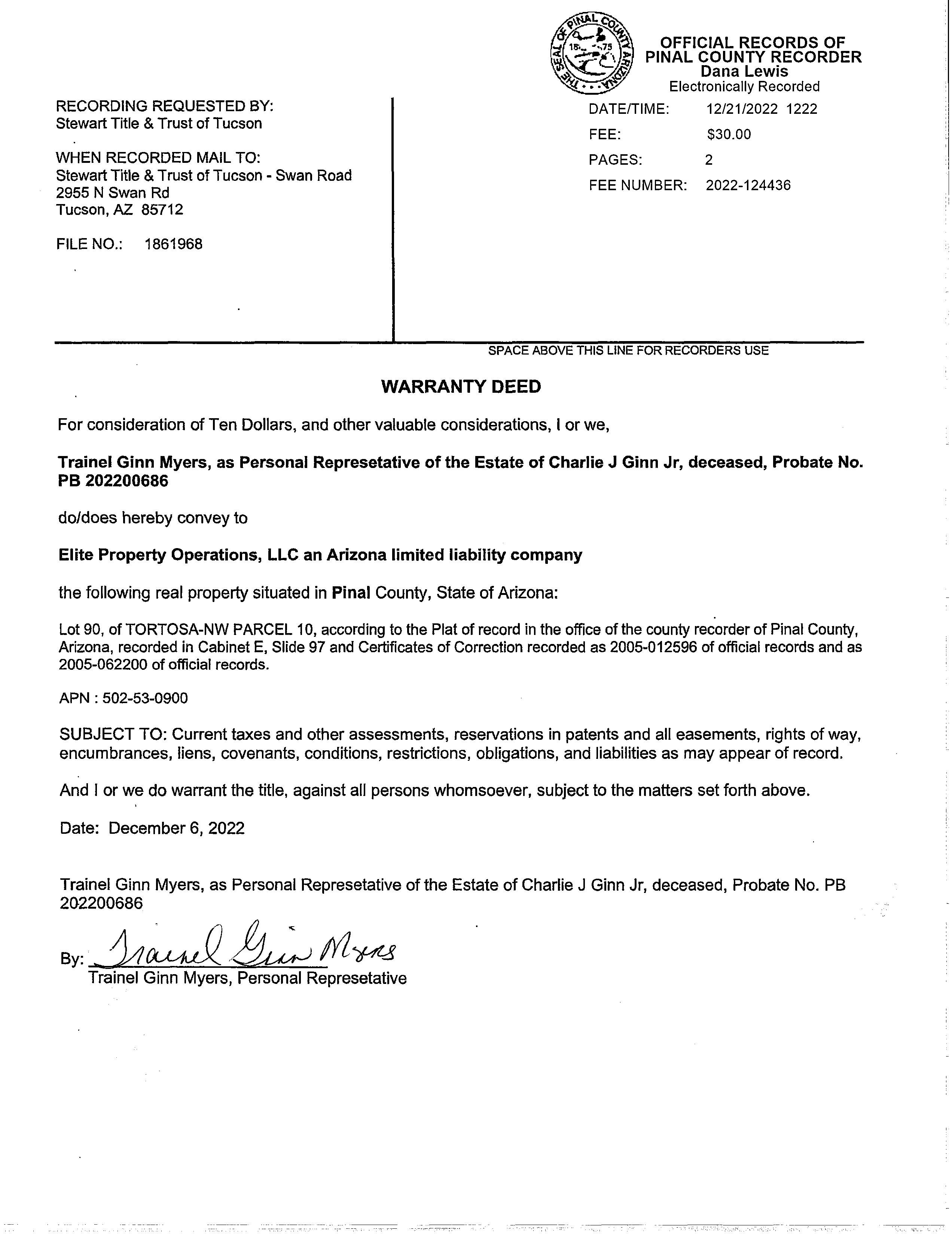 THE SEAL OF PINAL COUNTY ARIZONA 1875

OFFICIAL RECORDS OF PINAL COUNTY RECORDER
Dana Lewis
Electronically Recorded

RECORDING REQUESTED BY:
Stewart Title & Trust of Tucson

WHEN RECORDED MAIL TO:
Stewart Title & Trust of Tucson - Swan Road
2955 N Swan Rd
Tucson, AZ 85712

FILE NO.: 1861968

DATE/TIME: 12/21/2022 1222
FEE: $30.00
PAGES: 2
FEE NUMBER: 2022-124436

SPACE ABOVE THIS LINE FOR RECORDERS USE

WARRANTY DEED

For consideration of Ten Dollars, and other valuable considerations, I or we,

Trainel Ginn Myers, as Personal Represetative of the Estate of Charlie J Ginn Jr, deceased, Probate No. PB 202200686

do/does hereby convey to

Elite Property Operations, LLC an Arizona limited liability company

the following real property situated in Pinal County, State of Arizona:

Lot 90, of TORTOSA-NW PARCEL 10, according to the Plat of record in the office of the county recorder of Pinal County, Arizona, recorded in Cabinet E, Slide 97 and Certificates of Correction recorded as 2005-012596 of official records and as 2005-062200 of official records.

APN : 502-53-0900

SUBJECT TO: Current taxes and other assessments, reservations in patents and all easements, rights of way, encumbrances, liens, covenants, conditions, restrictions, obligations, and liabilities as may appear of record.

And I or we do warrant the title, against all persons whomsoever, subject to the matters set forth above.

Date: December 6, 2022

Trainel Ginn Myers, as Personal Represetative of the Estate of Charlie J Ginn Jr, deceased, Probate No. PB 202200686

By: Trainel Ginn Myers
Trainel Ginn Myers, Personal Represetative